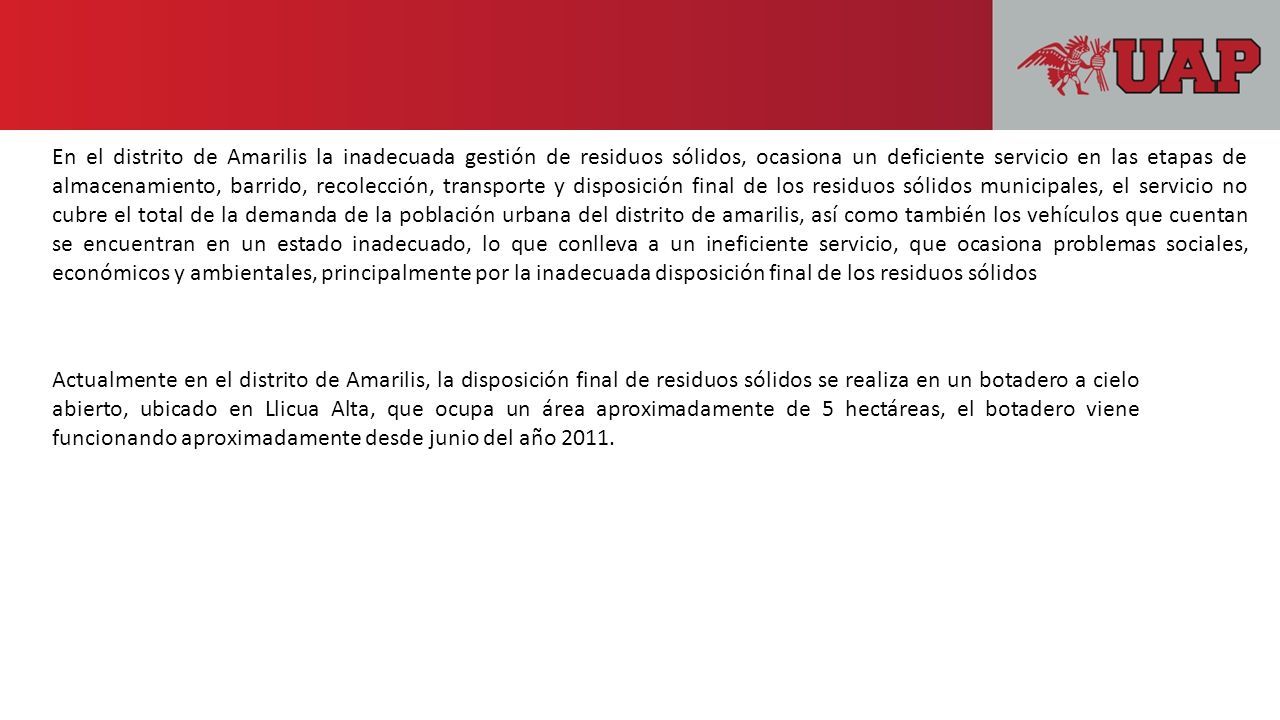 UAP

En el distrito de Amarilis la inadecuada gestión de residuos sólidos, ocasiona un deficiente servicio en las etapas de almacenamiento, barrido, recolección, transporte y disposición final de los residuos sólidos municipales, el servicio no cubre el total de la demanda de la población urbana del distrito de amarilis, así como también los vehículos que cuentan se encuentran en un estado inadecuado, lo que conlleva a un ineficiente servicio, que ocasiona problemas sociales, económicos y ambientales, principalmente por la inadecuada disposición final de los residuos sólidos

Actualmente en el distrito de Amarilis, la disposición final de residuos sólidos se realiza en un botadero a cielo abierto, ubicado en Llicua Alta, que ocupa un área aproximadamente de 5 hectáreas, el botadero viene funcionando aproximadamente desde junio del año 2011.